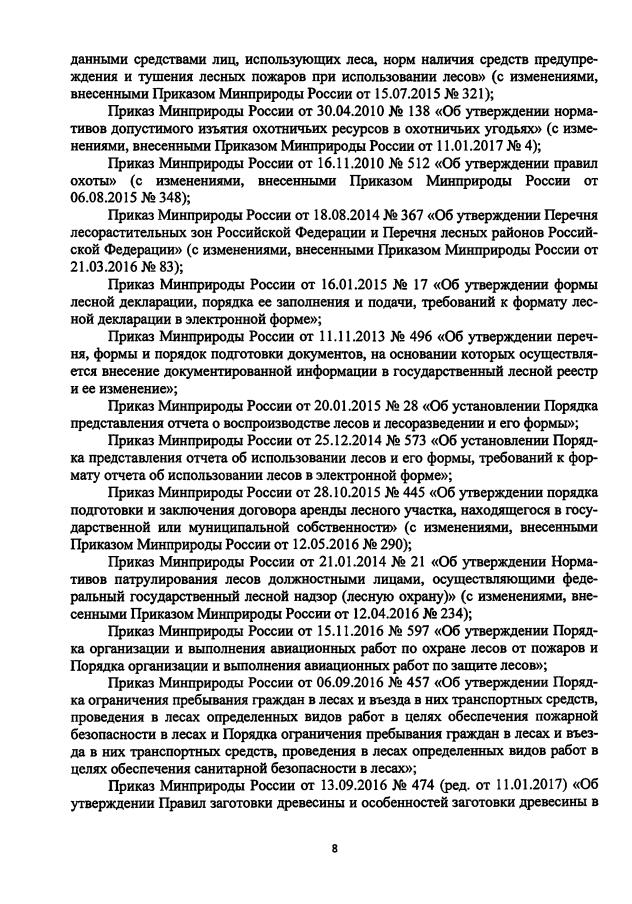 данными средствами лиц, использующих леса, норм наличия средств предупреждения и тушения лесных пожаров при использовании лесов» (с изменениями, внесенными Приказом Минприроды России от 15.07.2015 № 321);

Приказ Минприроды России от 30.04.2010 № 138 «Об утверждении нормативов допустимого изъятия охотничьих ресурсов в охотничьих угодьях» (с изменениями, внесенными Приказом Минприроды России от 11.01.2017 № 4);

Приказ Минприроды России от 16.11.2010 № 512 «Об утверждении правил охоты» (с изменениями, внесенными Приказом Минприроды России от 06.08.2015 № 348);

Приказ Минприроды России от 18.08.2014 № 367 «Об утверждении Перечня лесорастительных зон Российской Федерации и Перечня лесных районов Российской Федерации» (с изменениями, внесенными Приказом Минприроды России от 21.03.2016 № 83);

Приказ Минприроды России от 16.01.2015 № 17 «Об утверждении формы лесной декларации, порядка ее заполнения и подачи, требований к формату лесной декларации в электронной форме»;

Приказ Минприроды России от 11.11.2013 № 496 «Об утверждении перечня, формы и порядок подготовки документов, на основании которых осуществляется внесение документированной информации в государственный лесной реестр и ее изменение»;

Приказ Минприроды России от 20.01.2015 № 28 «Об установлении Порядка представления отчета о воспроизводстве лесов и лесоразведении и его формы»;

Приказ Минприроды России от 25.12.2014 № 573 «Об установлении Порядка представления отчета об использовании лесов и его формы, требований к формату отчета об использовании лесов в электронной форме»;

Приказ Минприроды России от 28.10.2015 № 445 «Об утверждении порядка подготовки и заключения договора аренды лесного участка, находящегося в государственной или муниципальной собственности» (с изменениями, внесенными Приказом Минприроды России от 12.05.2016 № 290);

Приказ Минприроды России от 21.01.2014 № 21 «Об утверждении Нормативов патрулирования лесов должностными лицами, осуществляющими федеральный государственный лесной надзор (лесную охрану)» (с изменениями, внесенными Приказом Минприроды России от 12.04.2016 № 234);

Приказ Минприроды России от 15.11.2016 № 597 «Об утверждении Порядка организации и выполнения авиационных работ по охране лесов от пожаров и Порядка организации и выполнения авиационных работ по защите лесов»;

Приказ Минприроды России от 06.09.2016 № 457 «Об утверждении Порядка ограничения пребывания граждан в лесах и въезда в них транспортных средств, проведения в лесах определенных видов работ в целях обеспечения пожарной безопасности в лесах и Порядка ограничения пребывания граждан в лесах и въезда в них транспортных средств, проведения в лесах определенных видов работ в целях обеспечения санитарной безопасности в лесах»;

Приказ Минприроды России от 13.09.2016 № 474 (ред. от 11.01.2017) «Об утверждении Правил заготовки древесины и особенностей заготовки древесины в

8